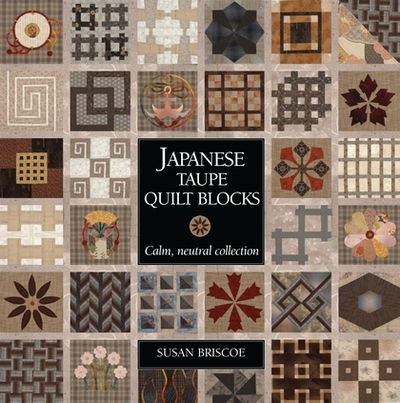 JAPANESE TAUPE QUILT BLOCKS

Calm, neutral collection

SUSAN BRISCOE